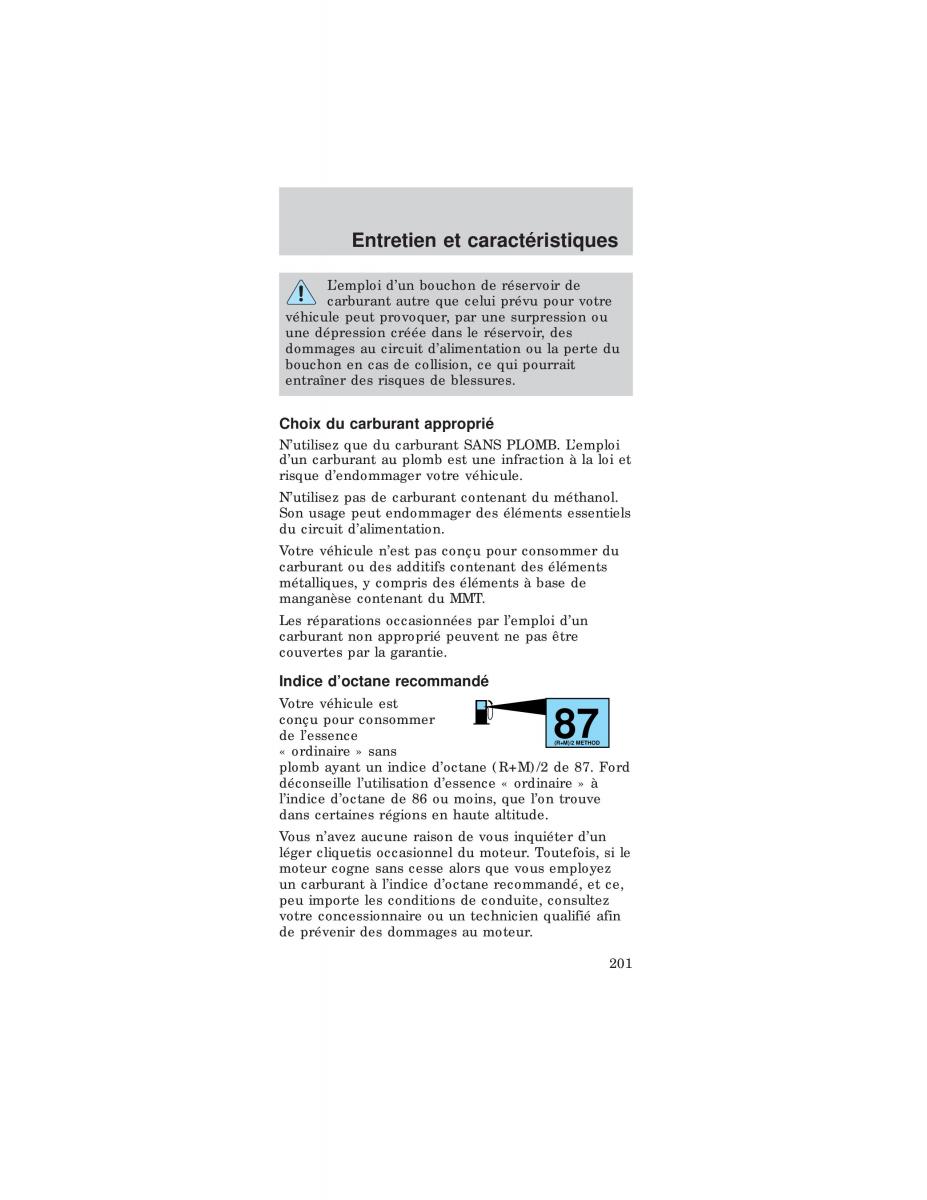 Entretien et caractéristiques

L'emploi d'un bouchon de réservoir de carburant autre que celui prévu pour votre véhicule peut provoquer, par une surpression ou une dépression créée dans le réservoir, des dommages au circuit d'alimentation ou la perte du bouchon en cas de collision, ce qui pourrait entraîner des risques de blessures.

Choix du carburant approprié

N'utilisez que du carburant SANS PLOMB. L'emploi d'un carburant au plomb est une infraction à la loi et risque d'endommager votre véhicule.

N'utilisez pas de carburant contenant du méthanol. Son usage peut endommager des éléments essentiels du circuit d'alimentation.

Votre véhicule n'est pas conçu pour consommer du carburant ou des additifs contenant des éléments métalliques, y compris des éléments à base de manganèse contenant du MMT.

Les réparations occasionnées par l'emploi d'un carburant non approprié peuvent ne pas être couvertes par la garantie.

Indice d'octane recommandé

87
(R+M)/2 METHOD

Votre véhicule est conçu pour consommer de l'essence « ordinaire » sans plomb ayant un indice d'octane (R+M)/2 de 87. Ford déconseille l'utilisation d'essence « ordinaire » à l'indice d'octane de 86 ou moins, que l'on trouve dans certaines régions en haute altitude.

Vous n'avez aucune raison de vous inquiéter d'un léger cliquetis occasionnel du moteur. Toutefois, si le moteur cogne sans cesse alors que vous employez un carburant à l'indice d'octane recommandé, et ce, peu importe les conditions de conduite, consultez votre concessionnaire ou un technicien qualifié afin de prévenir des dommages au moteur.

201